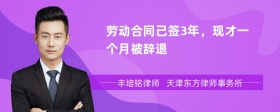 劳动合同己签3年，现才一个月被辞退

丰培铭律师　天津东方律师事务所